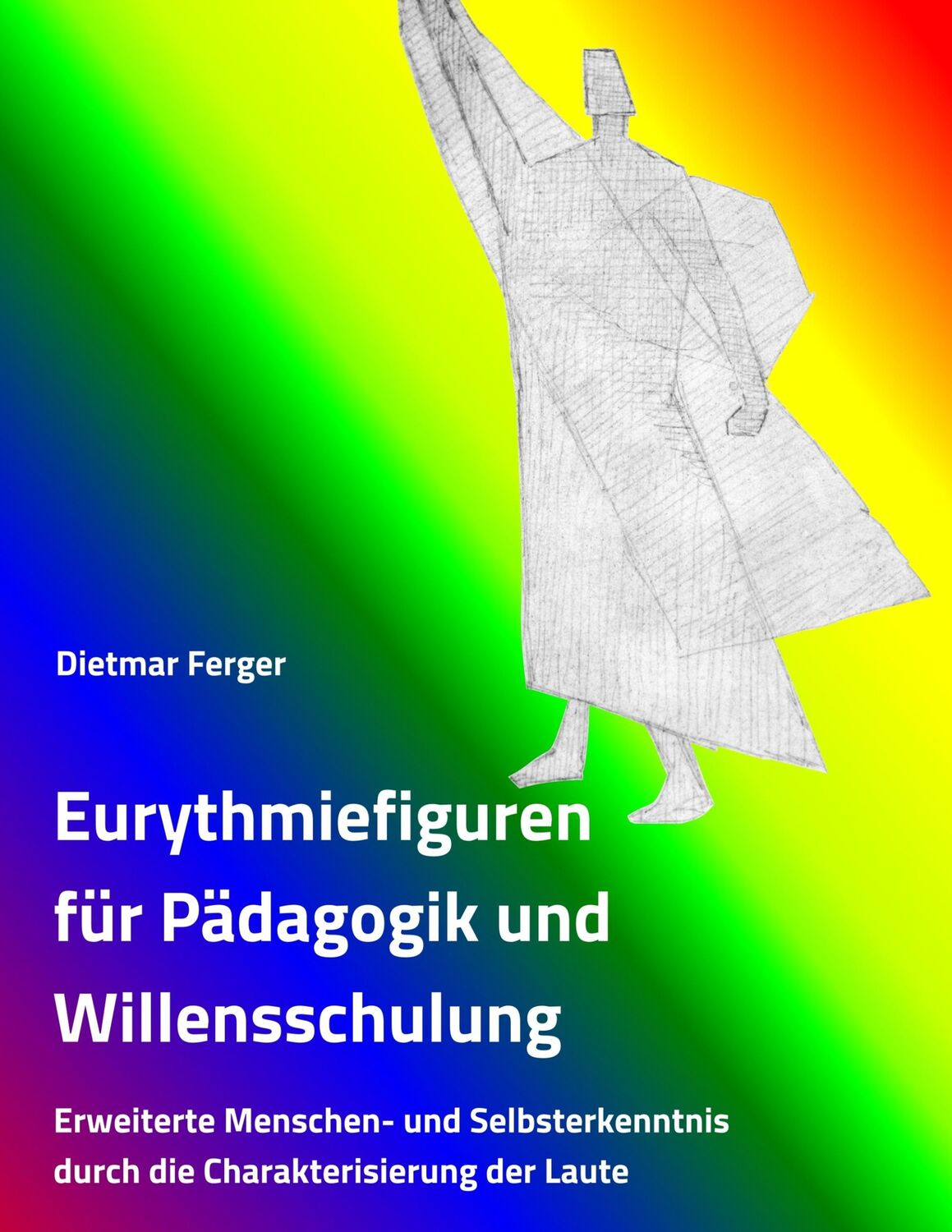 Dietmar Ferger

Eurythmiefiguren für Pädagogik und Willensschulung

Erweiterte Menschen- und Selbsterkenntnis durch die Charakterisierung der Laute